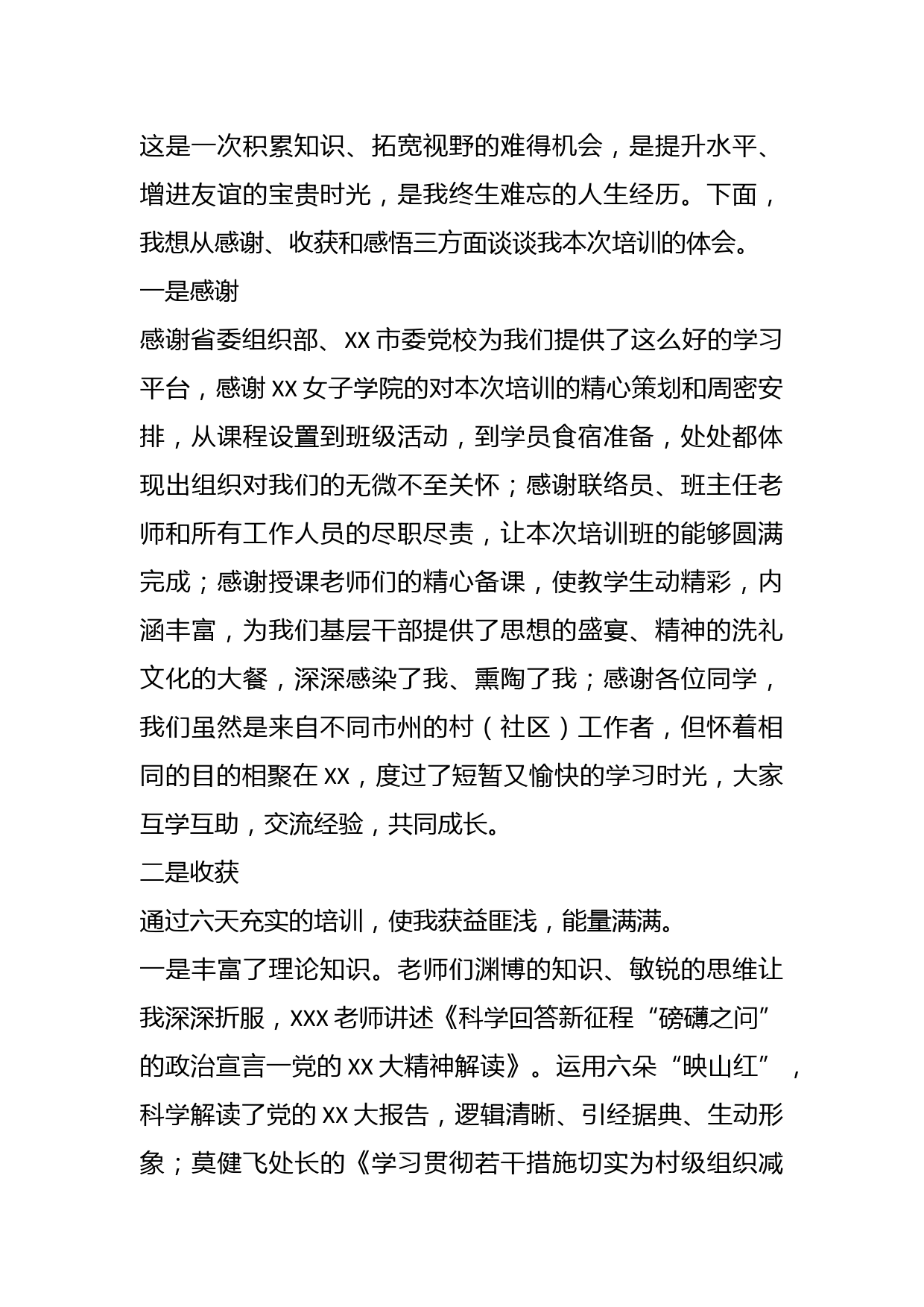 这是一次积累知识、拓宽视野的难得机会，是提升水平、增进友谊的宝贵时光，是我终生难忘的人生经历。下面，我想从感谢、收获和感悟三方面谈谈我本次培训的体会。

一是感谢

感谢省委组织部、XX 市委党校为我们提供了这么好的学习平台，感谢 XX 女子学院的对本次培训的精心策划和周密安排，从课程设置到班级活动，到学员食宿准备，处处都体现出组织对我们的无微不至关怀；感谢联络员、班主任老师和所有工作人员的尽职尽责，让本次培训班的能够圆满完成；感谢授课老师们的精心备课，使教学生动精彩，内涵丰富，为我们基层干部提供了思想的盛宴、精神的洗礼文化的大餐，深深感染了我、熏陶了我；感谢各位同学，我们虽然是来自不同市州的村（社区）工作者，但怀着相同的目的相聚在 XX，度过了短暂又愉快的学习时光，大家互学互助，交流经验，共同成长。

二是收获

通过六天充实的培训，使我获益匪浅，能量满满。

一是丰富了理论知识。老师们渊博的知识、敏锐的思维让我深深折服，XXX 老师讲述《科学回答新征程“磅礴之问”的政治宣言一党的 XX 大精神解读》。运用六朵“映山红”，科学解读了党的 XX 大报告，逻辑清晰、引经据典、生动形象；莫健飞处长的《学习贯彻若干措施切实为村级组织减